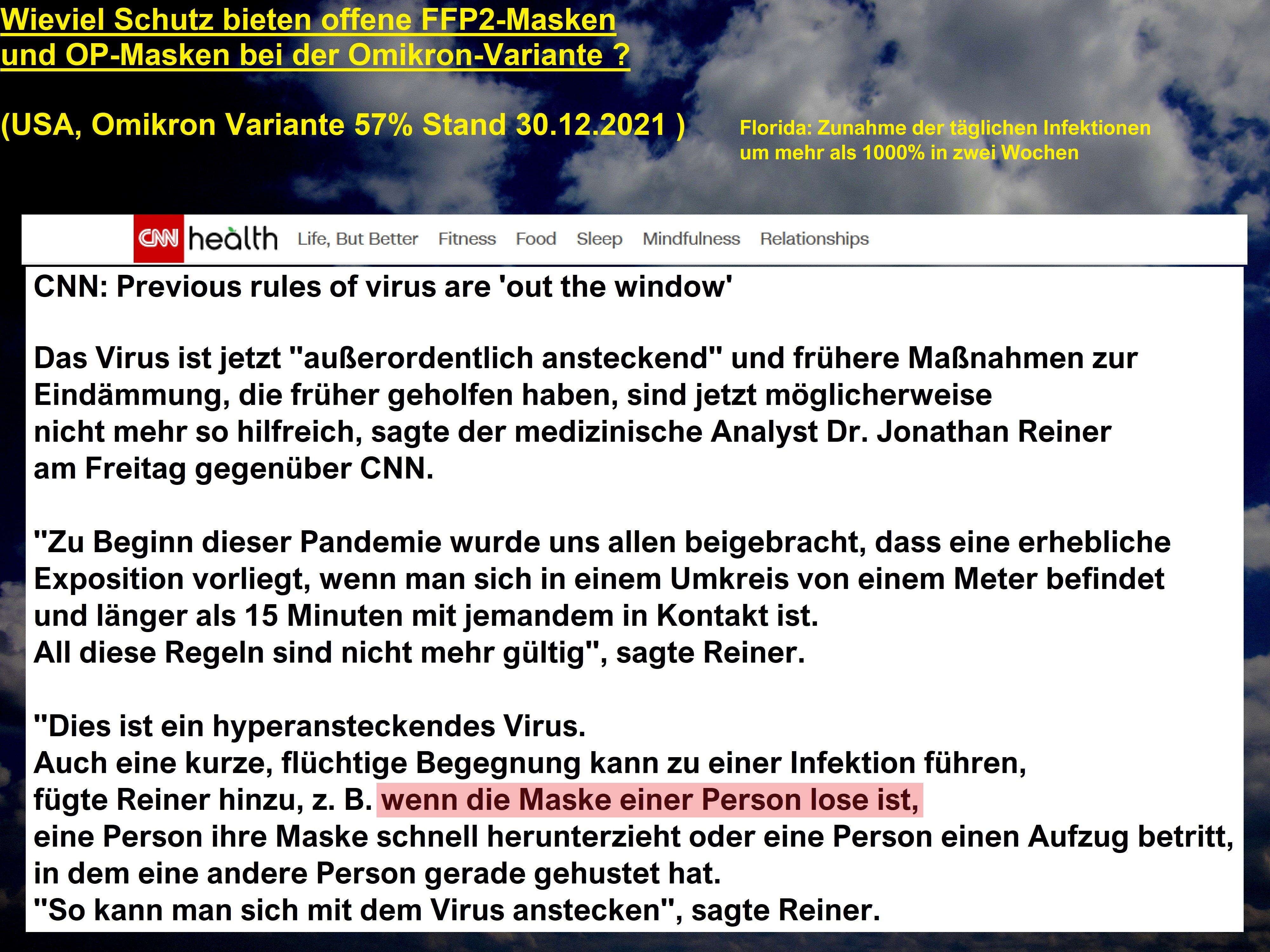 Wieviel Schutz bieten offene FFP2-Masken und OP-Masken bei der Omikron-Variante ?

(USA, Omikron Variante 57% Stand 30.12.2021 )

Florida: Zunahme der täglichen Infektionen um mehr als 1000% in zwei Wochen

CNN health Life, But Better Fitness Food Sleep Mindfulness Relationships

CNN: Previous rules of virus are 'out the window'

Das Virus ist jetzt "außerordentlich ansteckend" und frühere Maßnahmen zur Eindämmung, die früher geholfen haben, sind jetzt möglicherweise nicht mehr so hilfreich, sagte der medizinische Analyst Dr. Jonathan Reiner am Freitag gegenüber CNN.

"Zu Beginn dieser Pandemie wurde uns allen beigebracht, dass eine erhebliche Exposition vorliegt, wenn man sich in einem Umkreis von einem Meter befindet und länger als 15 Minuten mit jemandem in Kontakt ist.
All diese Regeln sind nicht mehr gültig", sagte Reiner.

"Dies ist ein hyperansteckendes Virus.
Auch eine kurze, flüchtige Begegnung kann zu einer Infektion führen, fügte Reiner hinzu, z. B. wenn die Maske einer Person lose ist, eine Person ihre Maske schnell herunterzieht oder eine Person einen Aufzug betritt, in dem eine andere Person gerade gehustet hat.
"So kann man sich mit dem Virus anstecken", sagte Reiner.